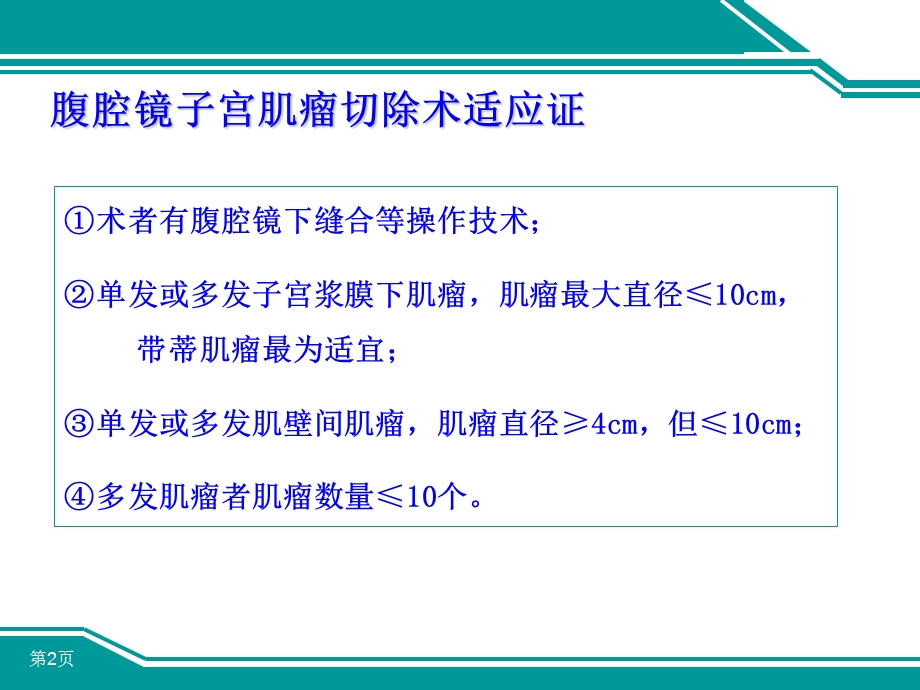 腹腔镜子宫肌瘤切除术适应证

①术者有腹腔镜下缝合等操作技术；

②单发或多发子宫浆膜下肌瘤，肌瘤最大直径≤10cm，带蒂肌瘤最为适宜；

③单发或多发肌壁间肌瘤，肌瘤直径≥4cm，但≤10cm；

④多发肌瘤者肌瘤数量≤10个。

第2页